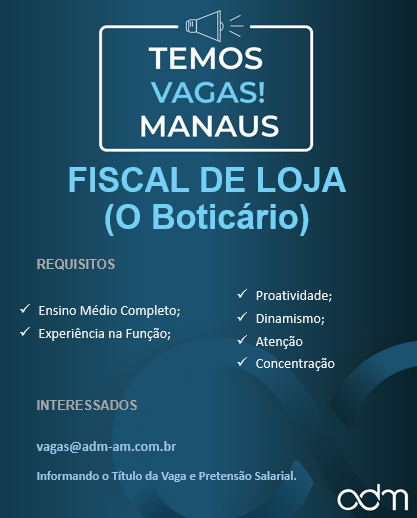 TEMOS
VAGAS!
MANAUS

FISCAL DE LOJA
(O Boticário)

REQUISITOS

✓ Ensino Médio Completo;
✓ Experiência na Função;

✓ Proatividade;
✓ Dinamismo;
✓ Atenção
✓ Concentração

INTERESSADOS

vagas@adm-am.com.br

Informando o Título da Vaga e Pretensão Salarial.

adm